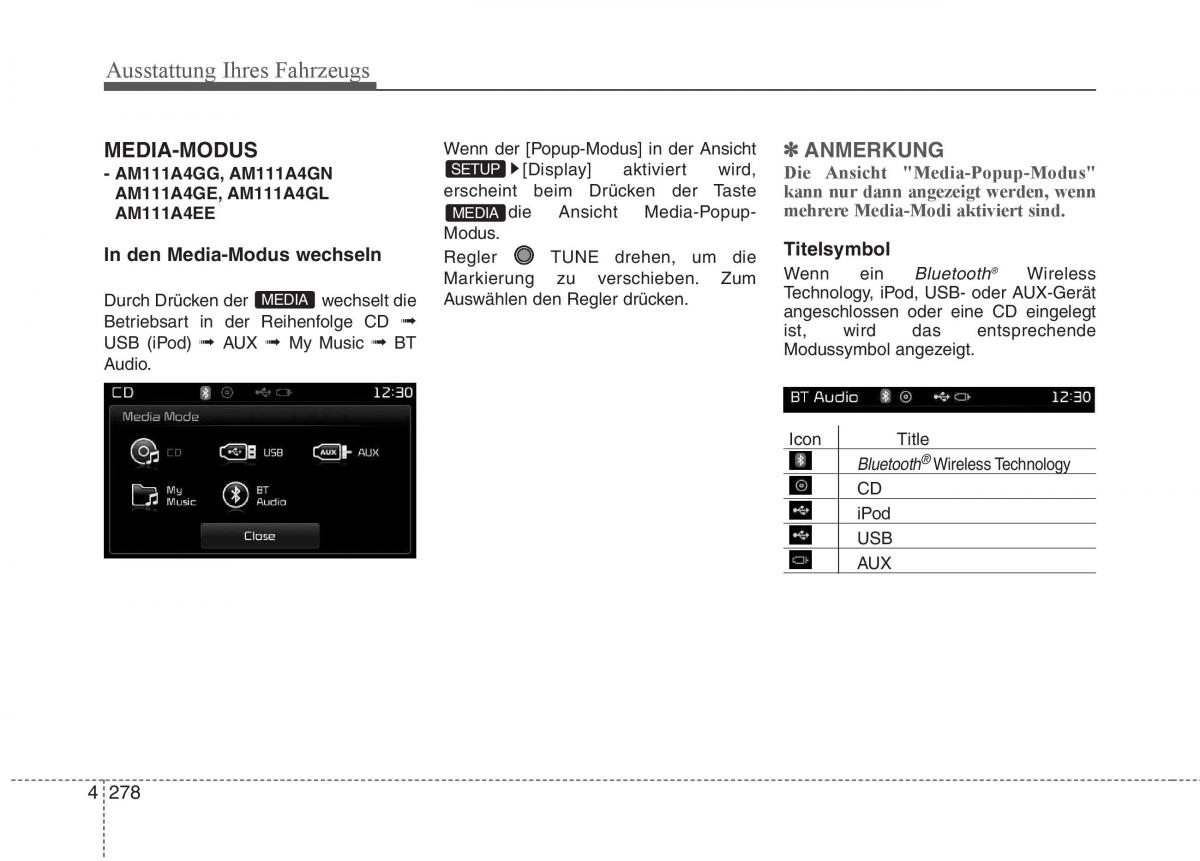 Ausstattung Ihres Fahrzeugs

MEDIA-MODUS
- AM111A4GG, AM111A4GN AM111A4GE, AM111A4GL AM111A4EE

In den Media-Modus wechseln

Durch Drücken der MEDIA wechselt die Betriebsart in der Reihenfolge CD ➟ USB (iPod) ➟ AUX ➟ My Music ➟ BT Audio.

CD 12:30
Media Mode
CD
USB
AUX
My Music
BT Audio
Close

Wenn der [Popup-Modus] in der Ansicht SETUP ▶[Display] aktiviert wird, erscheint beim Drücken der Taste MEDIA die Ansicht Media-Popup-Modus.

Regler TUNE drehen, um die Markierung zu verschieben. Zum Auswählen den Regler drücken.

✽ ANMERKUNG
Die Ansicht "Media-Popup-Modus" kann nur dann angezeigt werden, wenn mehrere Media-Modi aktiviert sind.

Titelsymbol
Wenn ein Bluetooth® Wireless Technology, iPod, USB- oder AUX-Gerät angeschlossen oder eine CD eingelegt ist, wird das entsprechende Modussymbol angezeigt.

BT Audio 12:30

| Icon | Title |
|---|---|
| | Bluetooth® Wireless Technology |
| | CD |
| | iPod |
| | USB |
| | AUX |

4 278